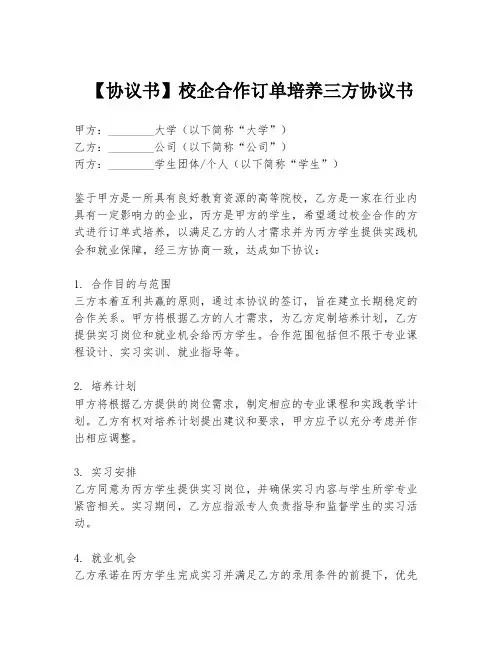 【协议书】校企合作订单培养三方协议书

甲方：________大学（以下简称“大学”）
乙方：________公司（以下简称“公司”）
丙方：________学生团体/个人（以下简称“学生”）

鉴于甲方是一所具有良好教育资源的高等院校，乙方是一家在行业内具有一定影响力的企业，丙方是甲方的学生，希望通过校企合作的方式进行订单式培养，以满足乙方的人才需求并为丙方学生提供实践机会和就业保障，经三方协商一致，达成如下协议：

1. 合作目的与范围
三方本着互利共赢的原则，通过本协议的签订，旨在建立长期稳定的合作关系。甲方将根据乙方的人才需求，为乙方定制培养计划，乙方提供实习岗位和就业机会给丙方学生。合作范围包括但不限于专业课程设计、实习实训、就业指导等。

2. 培养计划
甲方将根据乙方提供的岗位需求，制定相应的专业课程和实践教学计划。乙方有权对培养计划提出建议和要求，甲方应予以充分考虑并作出相应调整。

3. 实习安排
乙方同意为丙方学生提供实习岗位，并确保实习内容与学生所学专业紧密相关。实习期间，乙方应指派专人负责指导和监督学生的实习活动。

4. 就业机会
乙方承诺在丙方学生完成实习并满足乙方的录用条件的前提下，优先